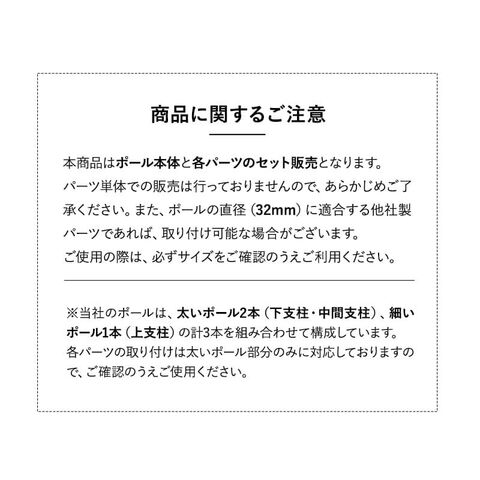 商品に関するご注意

本商品はポール本体と各パーツのセット販売となります。パーツ単体での販売は行っておりませんので、あらかじめご了承ください。また、ポールの直径（32mm）に適合する他社製パーツであれば、取り付け可能な場合がございます。ご使用の際は、必ずサイズをご確認のうえご利用ください。

※当社のポールは、太いポール2本（下支柱・中間支柱）、細いポール1本（上支柱）の計3本を組み合わせて構成しています。各パーツの取り付けは太いポール部分のみに対応しておりますので、ご確認のうえご使用ください。